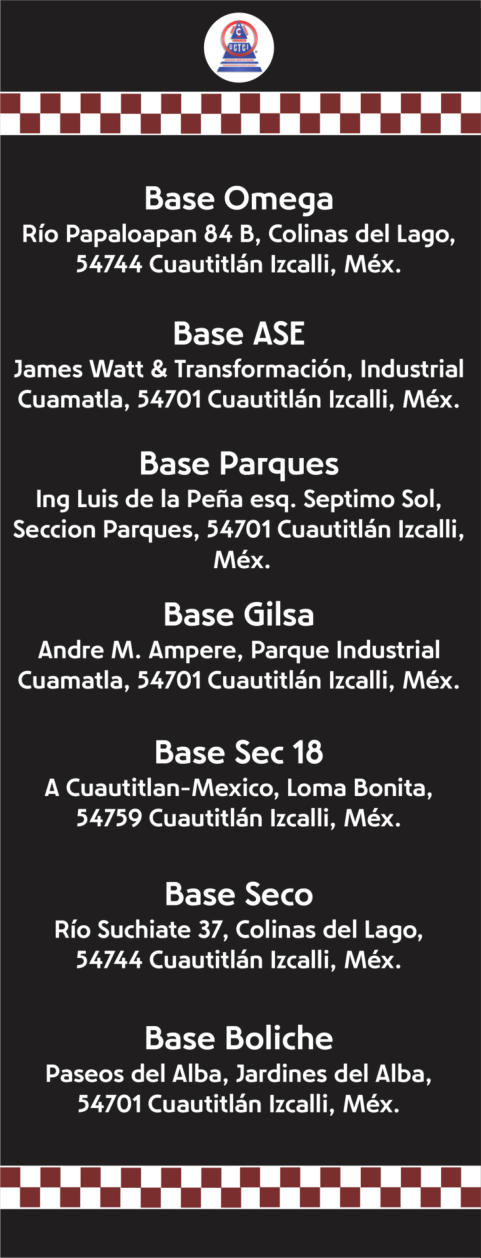 Base Omega
Río Papaloapan 84 B, Colinas del Lago,
54744 Cuautitlán Izcalli, Méx.

Base ASE
James Watt & Transformación, Industrial
Cuamatla, 54701 Cuautitlán Izcalli, Méx.

Base Parques
Ing Luis de la Peña esq. Septimo Sol,
Seccion Parques, 54701 Cuautitlán Izcalli,
Méx.

Base Gilsa
Andre M. Ampere, Parque Industrial
Cuamatla, 54701 Cuautitlán Izcalli, Méx.

Base Sec 18
A Cuautitlan-Mexico, Loma Bonita,
54759 Cuautitlán Izcalli, Méx.

Base Seco
Río Suchiate 37, Colinas del Lago,
54744 Cuautitlán Izcalli, Méx.

Base Boliche
Paseos del Alba, Jardines del Alba,
54701 Cuautitlán Izcalli, Méx.